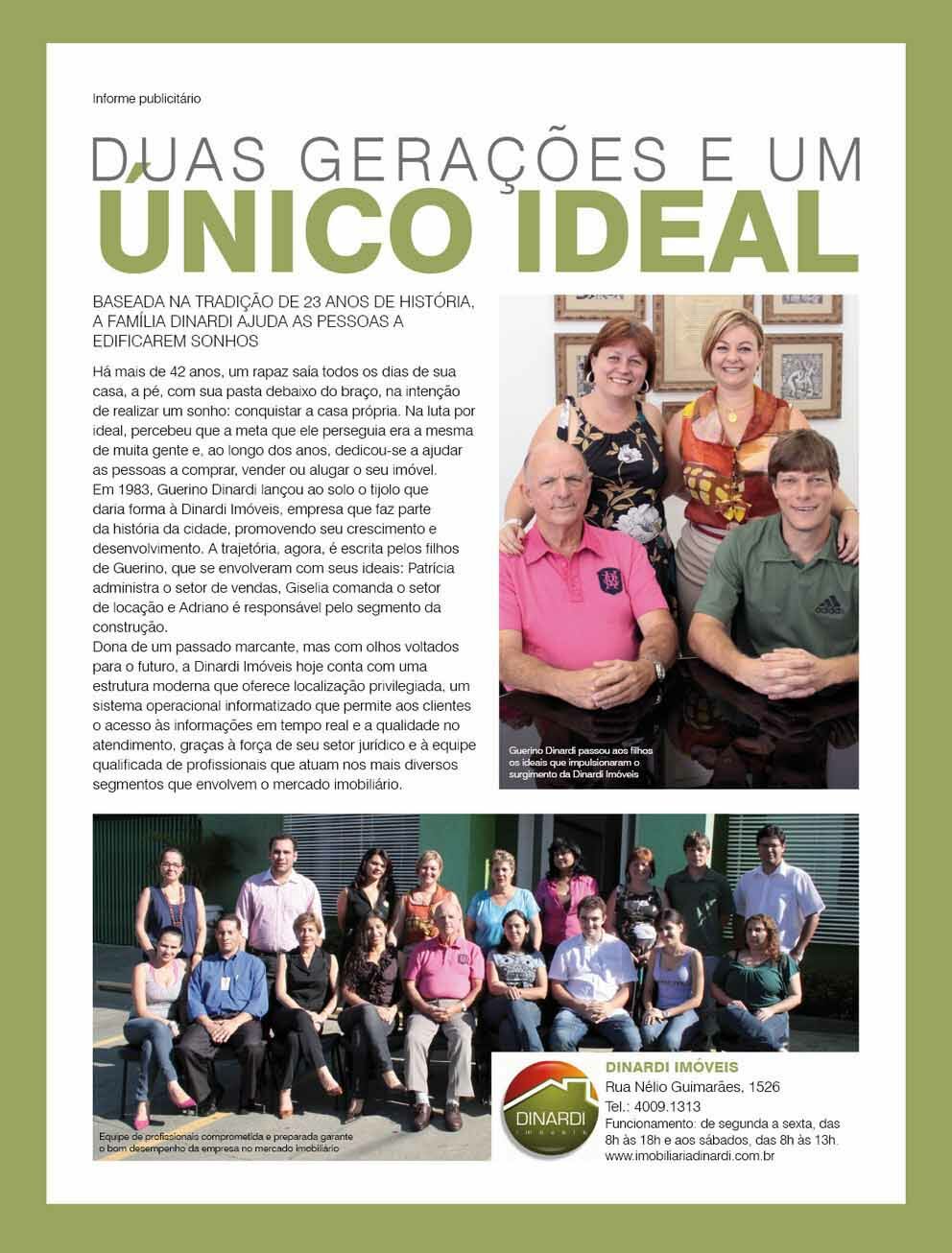 Informe publicitário

DUAS GERAÇÕES E UM
ÚNICO IDEAL

BASEADA NA TRADIÇÃO DE 23 ANOS DE HISTÓRIA, A FAMÍLIA DINARDI AJUDA AS PESSOAS A EDIFICAREM SONHOS

Há mais de 42 anos, um rapaz saía todos os dias de sua casa, a pé, com sua pasta debaixo do braço, na intenção de realizar um sonho: conquistar a casa própria. Na luta por ideal, percebeu que a meta que ele perseguia era a mesma de muita gente e, ao longo dos anos, dedicou-se a ajudar as pessoas a comprar, vender ou alugar o seu imóvel.
Em 1983, Guerino Dinardi lançou ao solo o tijolo que daria forma à Dinardi Imóveis, empresa que faz parte da história da cidade, promovendo seu crescimento e desenvolvimento. A trajetória, agora, é escrita pelos filhos de Guerino, que se envolveram com seus ideais: Patrícia administra o setor de vendas, Giselia comanda o setor de locação e Adriano é responsável pelo segmento da construção.
Dona de um passado marcante, mas com olhos voltados para o futuro, a Dinardi Imóveis hoje conta com uma estrutura moderna que oferece localização privilegiada, um sistema operacional informatizado que permite aos clientes o acesso às informações em tempo real e a qualidade no atendimento, graças à força de seu setor jurídico e à equipe qualificada de profissionais que atuam nos mais diversos segmentos que envolvem o mercado imobiliário.

Guerino Dinardi passou aos filhos os ideais que impulsionaram o surgimento da Dinardi Imóveis

Equipe de profissionais comprometida e preparada garante o bom desempenho da empresa no mercado imobiliário

DINARDI
imóveis

DINARDI IMÓVEIS
Rua Nélio Guimarães, 1526
Tel.: 4009.1313
Funcionamento: de segunda a sexta, das 8h às 18h e aos sábados, das 8h às 13h.
www.imobiliariadinardi.com.br